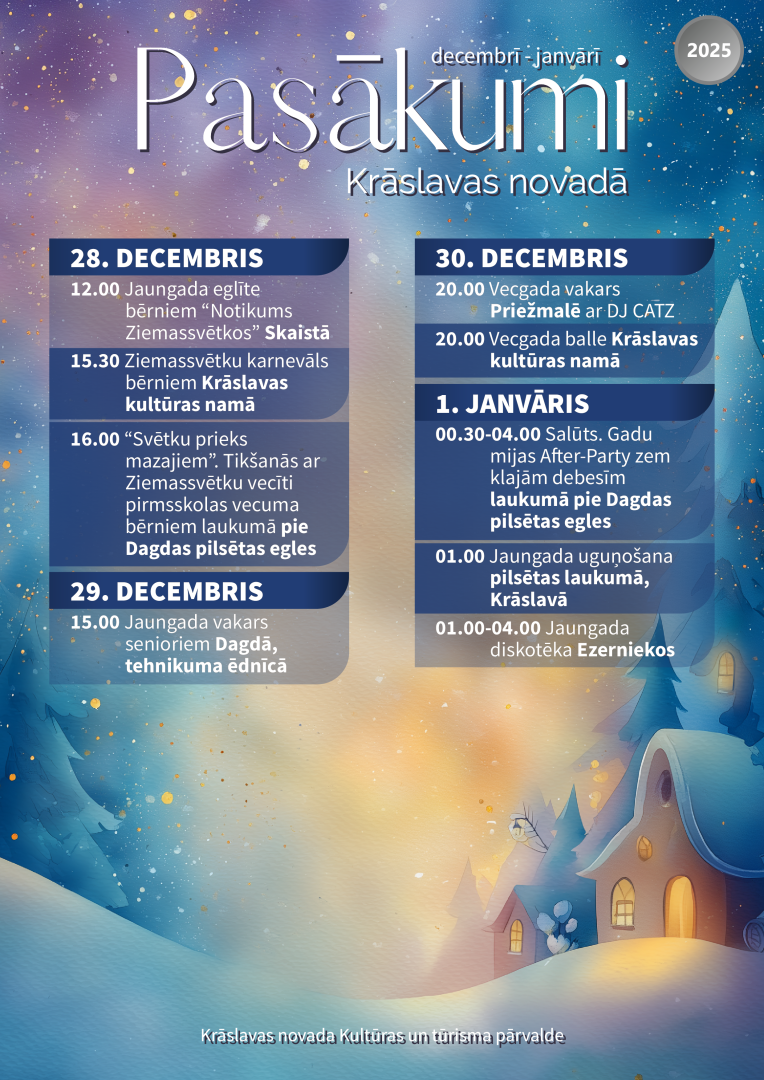 decembrī - janvārī

2025

Pasākumi

Krāslavas novadā

28. DECEMBRIS

12.00 Jaungada eglīte bērniem "Notikums Ziemassvētkos" Skaistā

15.30 Ziemassvētku karnevāls bērniem Krāslavas kultūras namā

16.00 "Svētku prieks mazajiem". Tikšanās ar Ziemassvētku vecīti pirmsskolas vecuma bērniem laukumā pie Dagdas pilsētas egles

29. DECEMBRIS

15.00 Jaungada vakars senioriem Dagdā, tehnikuma ēdnīcā

30. DECEMBRIS

20.00 Vecgada vakars Priežmalē ar DJ CATZ

20.00 Vecgada balle Krāslavas kultūras namā

1. JANVĀRIS

00.30-04.00 Salūts. Gadu mijas After-Party zem klajām debesīm laukumā pie Dagdas pilsētas egles

01.00 Jaungada uguņošana pilsētas laukumā, Krāslavā

01.00-04.00 Jaungada diskotēka Ezerniekos

Krāslavas novada Kultūras un tūrisma pārvalde